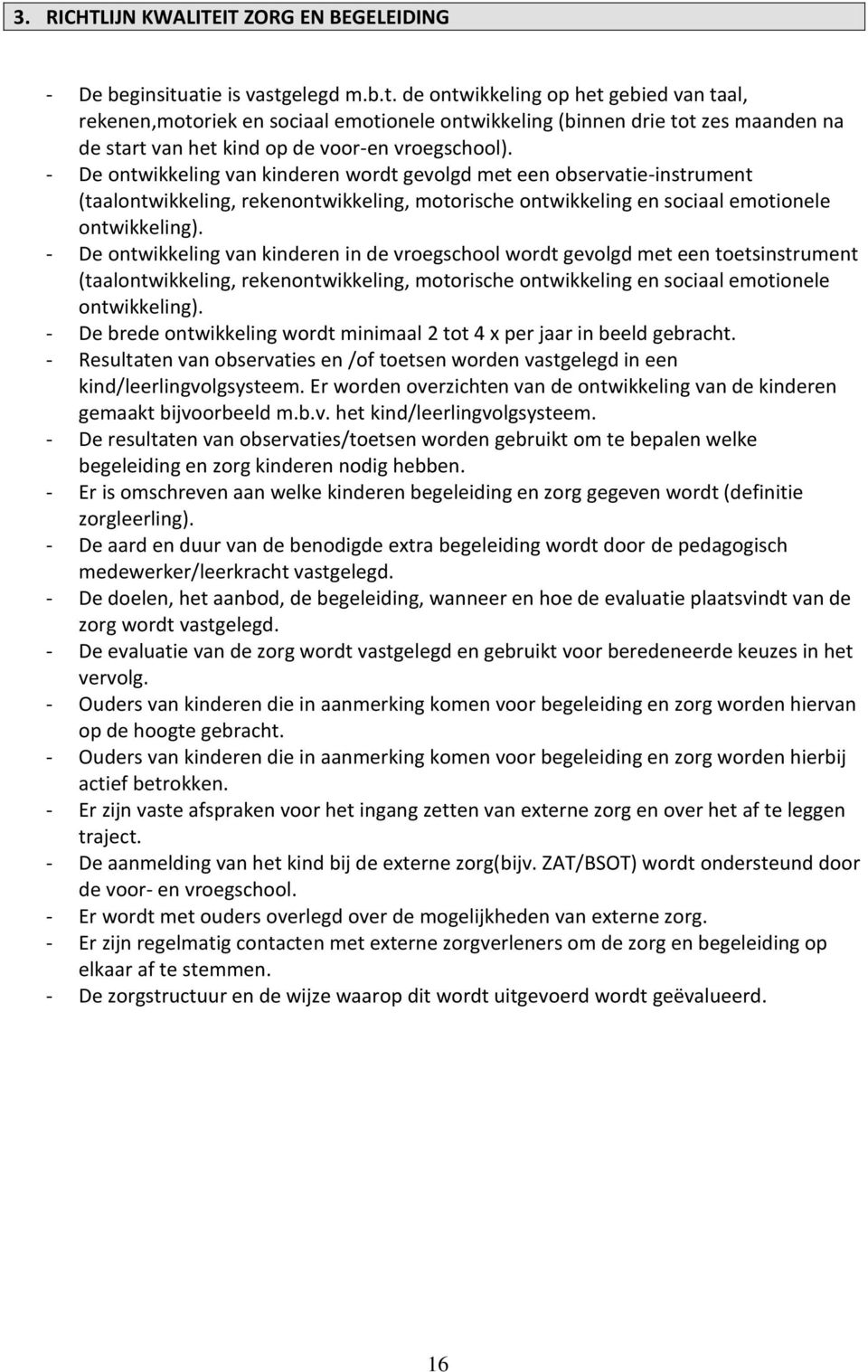 3. RICHTLIJN KWALITEIT ZORG EN BEGELEIDING

- De beginsituatie is vastgelegd m.b.t. de ontwikkeling op het gebied van taal, rekenen,motoriek en sociaal emotionele ontwikkeling (binnen drie tot zes maanden na de start van het kind op de voor-en vroegschool).
- De ontwikkeling van kinderen wordt gevolgd met een observatie-instrument (taalontwikkeling, rekenontwikkeling, motorische ontwikkeling en sociaal emotionele ontwikkeling).
- De ontwikkeling van kinderen in de vroegschool wordt gevolgd met een toetsinstrument (taalontwikkeling, rekenontwikkeling, motorische ontwikkeling en sociaal emotionele ontwikkeling).
- De brede ontwikkeling wordt minimaal 2 tot 4 x per jaar in beeld gebracht.
- Resultaten van observaties en /of toetsen worden vastgelegd in een kind/leerlingvolgsysteem. Er worden overzichten van de ontwikkeling van de kinderen gemaakt bijvoorbeeld m.b.v. het kind/leerlingvolgsysteem.
- De resultaten van observaties/toetsen worden gebruikt om te bepalen welke begeleiding en zorg kinderen nodig hebben.
- Er is omschreven aan welke kinderen begeleiding en zorg gegeven wordt (definitie zorgleerling).
- De aard en duur van de benodigde extra begeleiding wordt door de pedagogisch medewerker/leerkracht vastgelegd.
- De doelen, het aanbod, de begeleiding, wanneer en hoe de evaluatie plaatsvindt van de zorg wordt vastgelegd.
- De evaluatie van de zorg wordt vastgelegd en gebruikt voor beredeneerde keuzes in het vervolg.
- Ouders van kinderen die in aanmerking komen voor begeleiding en zorg worden hiervan op de hoogte gebracht.
- Ouders van kinderen die in aanmerking komen voor begeleiding en zorg worden hierbij actief betrokken.
- Er zijn vaste afspraken voor het ingang zetten van externe zorg en over het af te leggen traject.
- De aanmelding van het kind bij de externe zorg(bijv. ZAT/BSOT) wordt ondersteund door de voor- en vroegschool.
- Er wordt met ouders overlegd over de mogelijkheden van externe zorg.
- Er zijn regelmatig contacten met externe zorgverleners om de zorg en begeleiding op elkaar af te stemmen.
- De zorgstructuur en de wijze waarop dit wordt uitgevoerd wordt geëvalueerd.

16